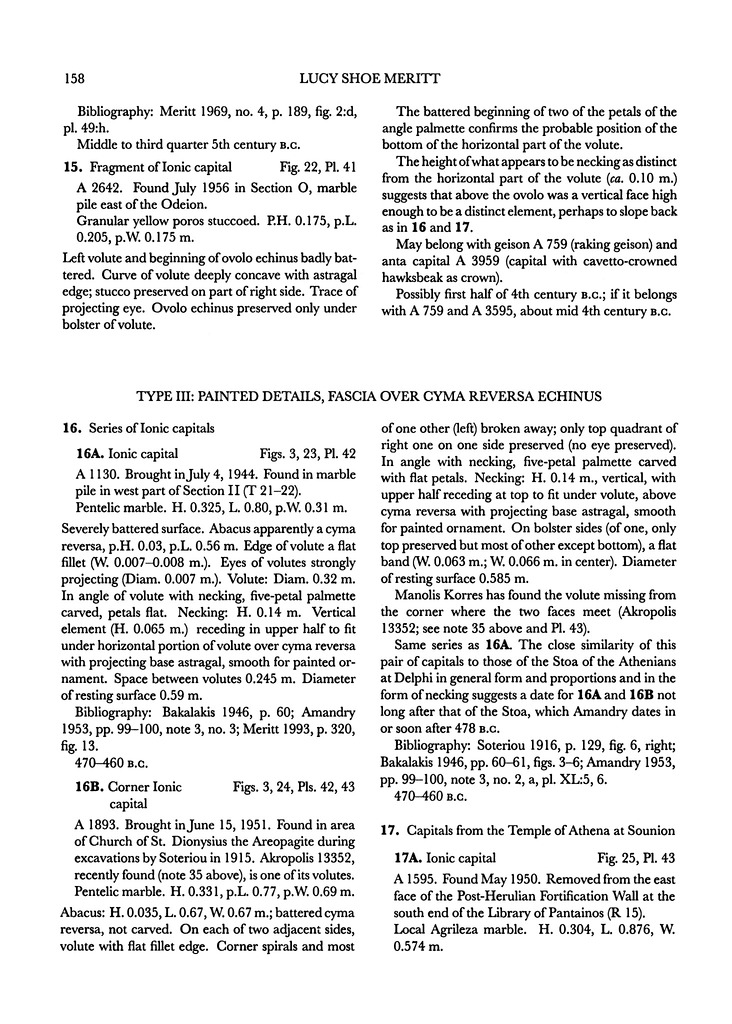 158 LUCY SHOE MERITT

Bibliography: Meritt 1969, no. 4, p. 189, fig. 2:d, pl. 49:h.

Middle to third quarter 5th century B.C.

15. Fragment of Ionic capital Fig. 22, Pl. 41

A 2642. Found July 1956 in Section O, marble pile east of the Odeion.

Granular yellow poros stuccoed. P.H. 0.175, p.L. 0.205, p.W. 0.175 m.

Left volute and beginning of ovolo echinus badly battered. Curve of volute deeply concave with astragal edge; stucco preserved on part of right side. Trace of projecting eye. Ovolo echinus preserved only under bolster of volute.

The battered beginning of two of the petals of the angle palmette confirms the probable position of the bottom of the horizontal part of the volute.

The height of what appears to be necking as distinct from the horizontal part of the volute (ca. 0.10 m.) suggests that above the ovolo was a vertical face high enough to be a distinct element, perhaps to slope back as in 16 and 17.

May belong with geison A 759 (raking geison) and anta capital A 3959 (capital with cavetto-crowned hawksbeak as crown).

Possibly first half of 4th century B.C.; if it belongs with A 759 and A 3595, about mid 4th century B.C.

TYPE III: PAINTED DETAILS, FASCIA OVER CYMA REVERSA ECHINUS

16. Series of Ionic capitals

16A. Ionic capital Figs. 3, 23, Pl. 42

A 1130. Brought in July 4, 1944. Found in marble pile in west part of Section II (T 21–22).

Pentelic marble. H. 0.325, L. 0.80, p.W. 0.31 m.

Severely battered surface. Abacus apparently a cyma reversa, p.H. 0.03, p.L. 0.56 m. Edge of volute a flat fillet (W. 0.007–0.008 m.). Eyes of volutes strongly projecting (Diam. 0.007 m.). Volute: Diam. 0.32 m. In angle of volute with necking, five-petal palmette carved, petals flat. Necking: H. 0.14 m. Vertical element (H. 0.065 m.) receding in upper half to fit under horizontal portion of volute over cyma reversa with projecting base astragal, smooth for painted ornament. Space between volutes 0.245 m. Diameter of resting surface 0.59 m.

Bibliography: Bakalakis 1946, p. 60; Amandry 1953, pp. 99–100, note 3, no. 3; Meritt 1993, p. 320, fig. 13.

470–460 B.C.

16B. Corner Ionic capital Figs. 3, 24, Pls. 42, 43

A 1893. Brought in June 15, 1951. Found in area of Church of St. Dionysius the Areopagite during excavations by Soteriou in 1915. Akropolis 13352, recently found (note 35 above), is one of its volutes.

Pentelic marble. H. 0.331, p.L. 0.77, p.W. 0.69 m.

Abacus: H. 0.035, L. 0.67, W. 0.67 m.; battered cyma reversa, not carved. On each of two adjacent sides, volute with flat fillet edge. Corner spirals and most of one other (left) broken away; only top quadrant of right one on one side preserved (no eye preserved). In angle with necking, five-petal palmette carved with flat petals. Necking: H. 0.14 m., vertical, with upper half receding at top to fit under volute, above cyma reversa with projecting base astragal, smooth for painted ornament. On bolster sides (of one, only top preserved but most of other except bottom), a flat band (W. 0.063 m.; W. 0.066 m. in center). Diameter of resting surface 0.585 m.

Manolis Korres has found the volute missing from the corner where the two faces meet (Akropolis 13352; see note 35 above and Pl. 43).

Same series as 16A. The close similarity of this pair of capitals to those of the Stoa of the Athenians at Delphi in general form and proportions and in the form of necking suggests a date for 16A and 16B not long after that of the Stoa, which Amandry dates in or soon after 478 B.C.

Bibliography: Soteriou 1916, p. 129, fig. 6, right; Bakalakis 1946, pp. 60–61, figs. 3–6; Amandry 1953, pp. 99–100, note 3, no. 2, a, pl. XL:5, 6.

470–460 B.C.

17. Capitals from the Temple of Athena at Sounion

17A. Ionic capital Fig. 25, Pl. 43

A 1595. Found May 1950. Removed from the east face of the Post-Herulian Fortification Wall at the south end of the Library of Pantainos (R 15).

Local Agrileza marble. H. 0.304, L. 0.876, W. 0.574 m.